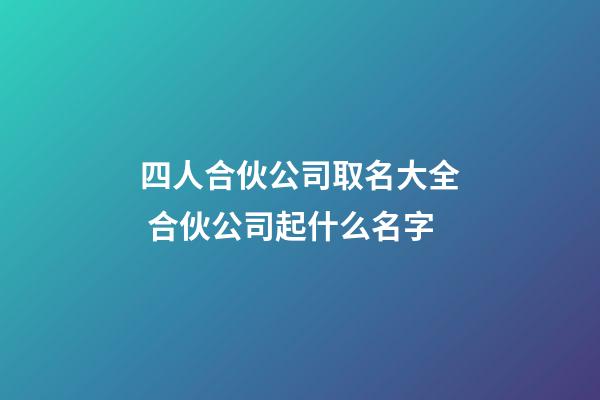 四人合伙公司取名大全
合伙公司起什么名字